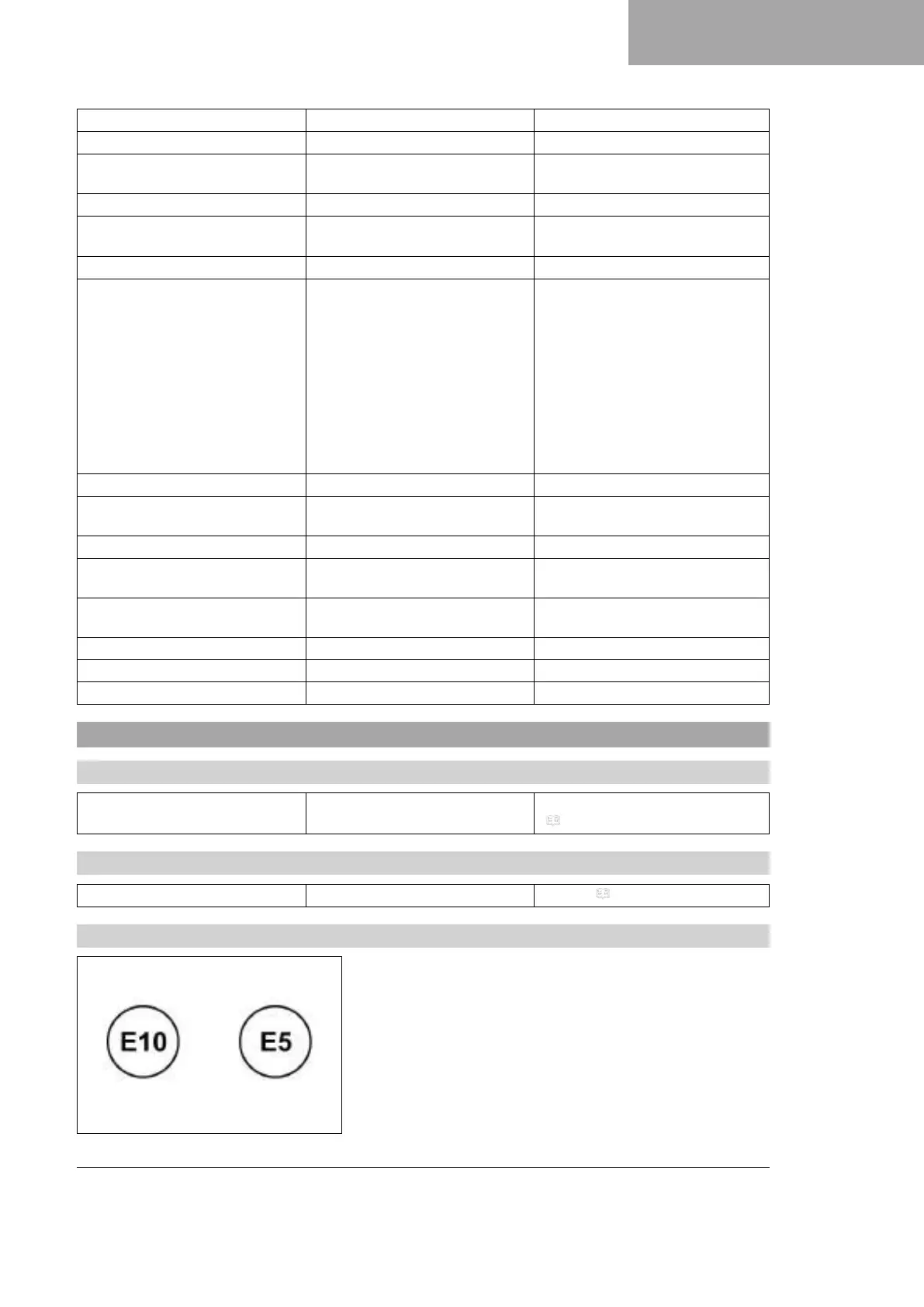 E10

E5